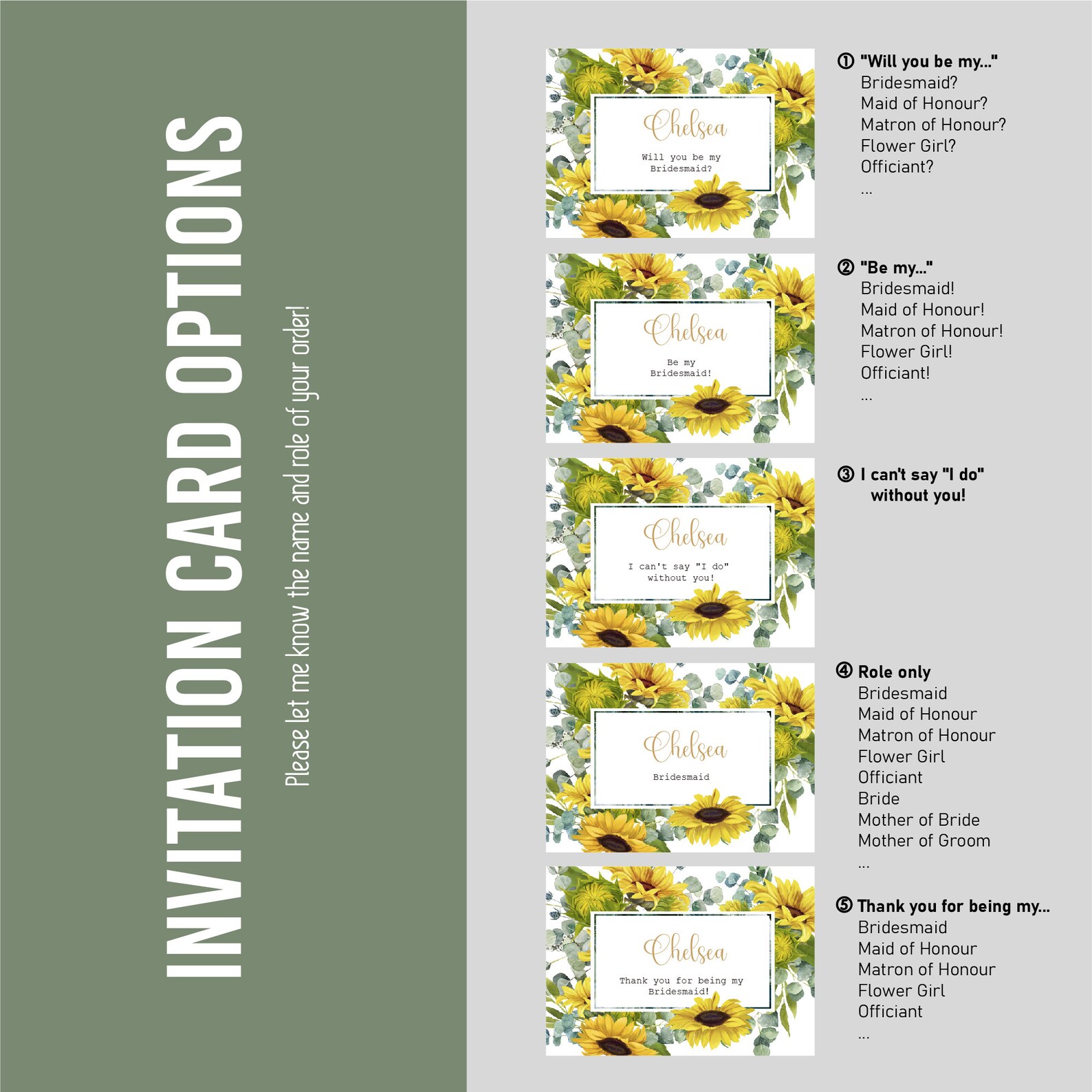 INVITATION CARD OPTIONS

Please let me know the name and role of your order!

Chelsea

Will you be my Bridesmaid?

① "Will you be my..."
Bridesmaid?
Maid of Honour?
Matron of Honour?
Flower Girl?
Officiant?
...

Chelsea

Be my Bridesmaid!

② "Be my..."
Bridesmaid!
Maid of Honour!
Matron of Honour!
Flower Girl!
Officiant!
...

Chelsea

I can't say "I do" without you!

③ I can't say "I do" without you!

Chelsea

Bridesmaid

④ Role only
Bridesmaid
Maid of Honour
Matron of Honour
Flower Girl
Officiant
Bride
Mother of Bride
Mother of Groom
...

Chelsea

Thank you for being my Bridesmaid!

⑤ Thank you for being my...
Bridesmaid
Maid of Honour
Matron of Honour
Flower Girl
Officiant
...